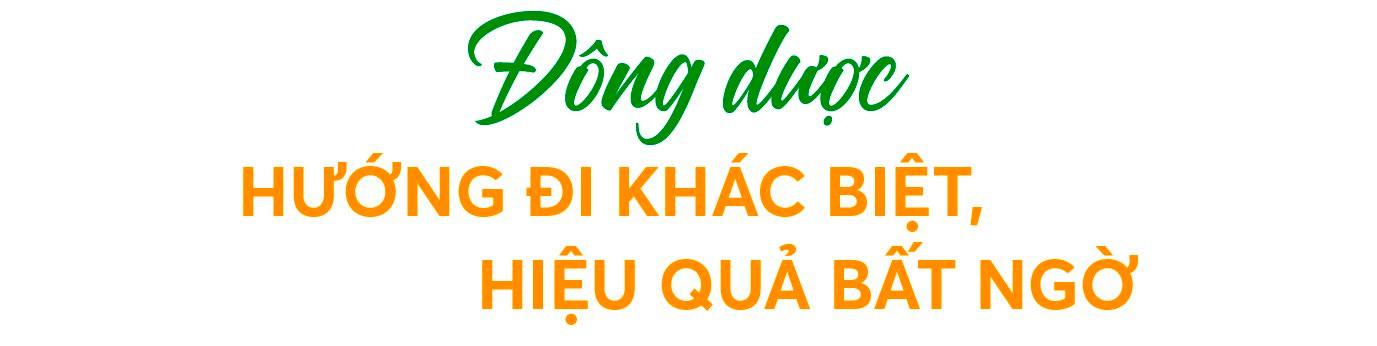 Đông dược
HƯỚNG ĐI KHÁC BIỆT,
HIỆU QUẢ BẤT NGỜ